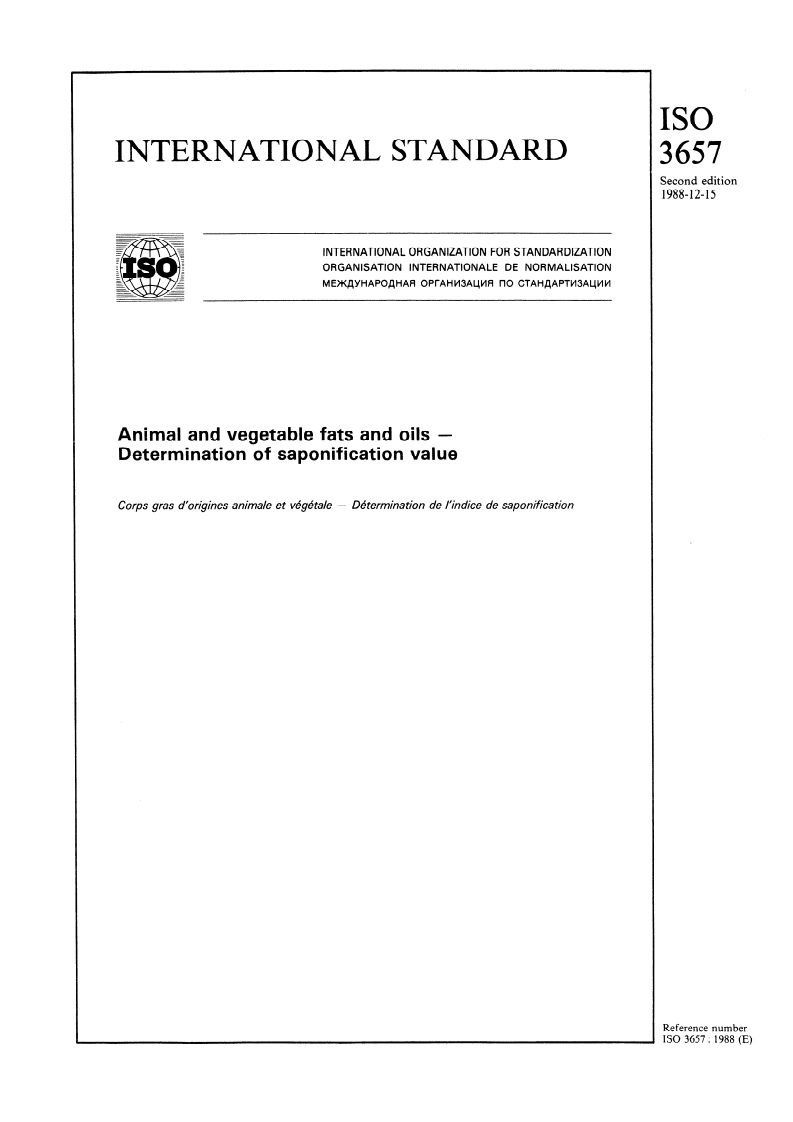 INTERNATIONAL STANDARD

ISO
3657

Second edition
1988-12-15

ISO

INTERNATIONAL ORGANIZATION FOR STANDARDIZATION
ORGANISATION INTERNATIONALE DE NORMALISATION
МЕЖДУНАРОДНАЯ ОРГАНИЗАЦИЯ ПО СТАНДАРТИЗАЦИИ

Animal and vegetable fats and oils — Determination of saponification value

Corps gras d'origines animale et végétale — Détermination de l'indice de saponification

Reference number
ISO 3657 : 1988 (E)